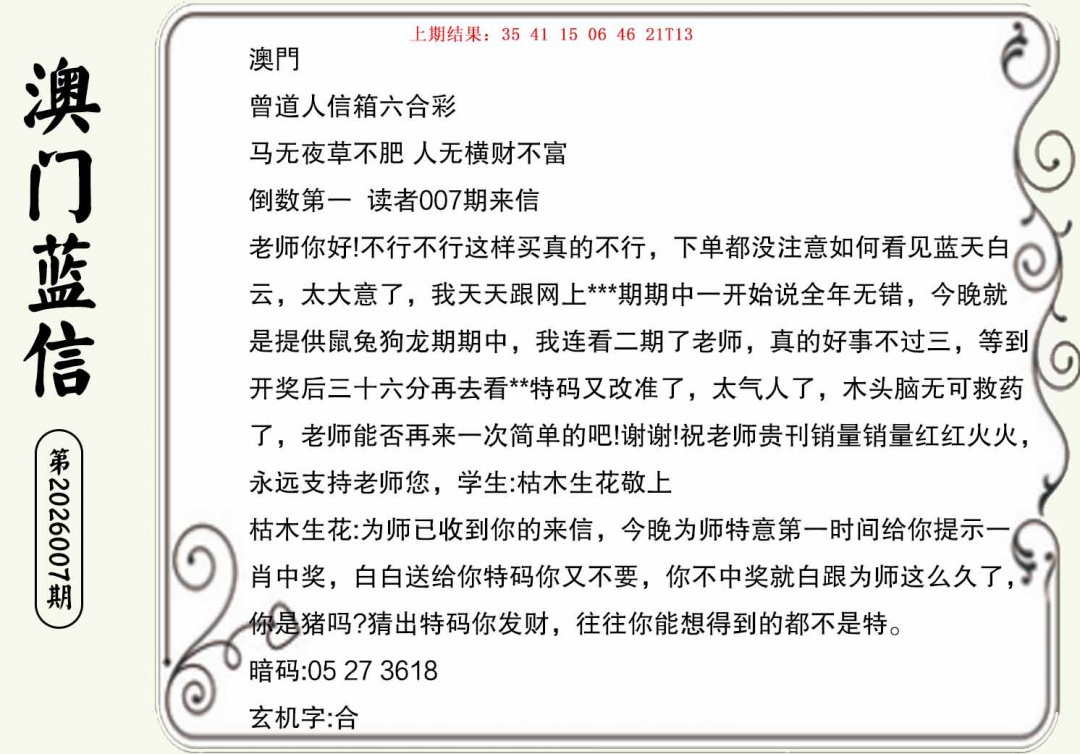 澳门蓝信

第2026007期

上期结果：35 41 15 06 46 21T13

澳門

曾道人信箱六合彩

马无夜草不肥 人无横财不富

倒数第一 读者007期来信

老师你好!不行不行这样买真的不行，下单都没注意如何看见蓝天白云，太大意了，我天天跟网上***期期中一开始说全年无错，今晚就是提供鼠兔狗龙期期中，我连看二期了老师，真的好事不过三，等到开奖后三十六分再去看**特码又改准了，太气人了，木头脑无可救药了，老师能否再来一次简单的吧!谢谢!祝老师贵刊销量销量红红火火，永远支持老师您，学生:枯木生花敬上

枯木生花:为师已收到你的来信，今晚为师特意第一时间给你提示一肖中奖，白白送给你特码你又不要，你不中奖就白跟为师这么久了，你是猪吗?猜出特码你发财，往往你能想得到的都不是特。

暗码:05 27 3618

玄机字:合